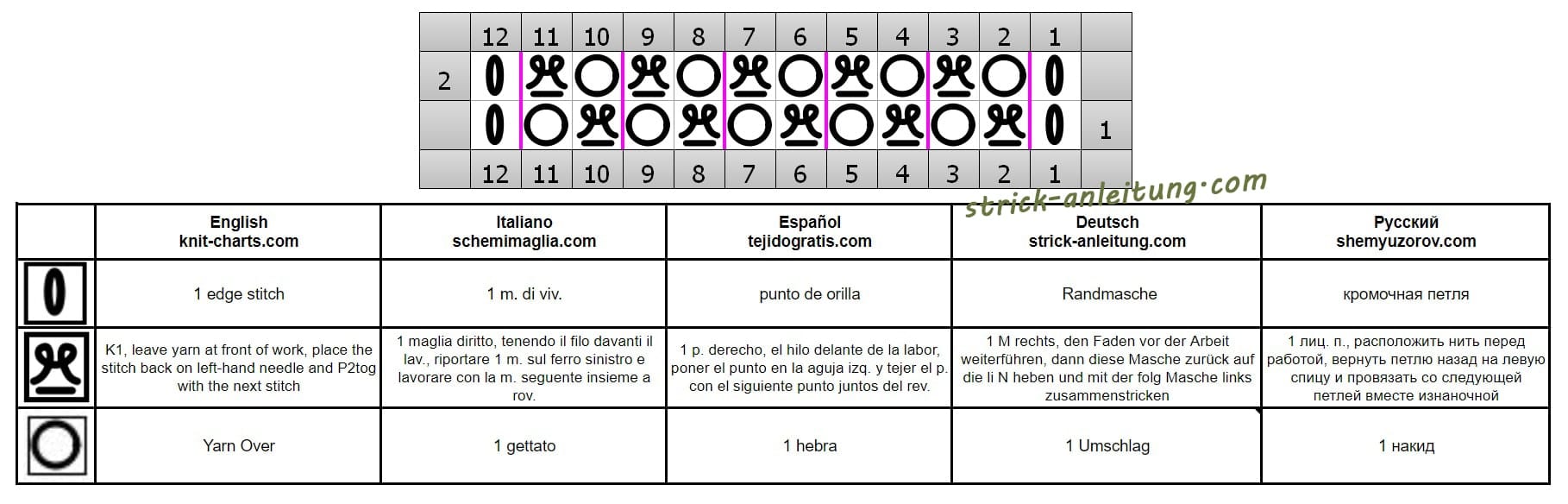 |   | 12 | 11 | 10 | 9 | 8 | 7 | 6 | 5 | 4 | 3 | 2 | 1 |   |
|---|---|---|---|---|---|---|---|---|---|---|---|---|---|
| 2 | | | | | | | | | | | | | |
| | | | | | | | | | | | | | 1 |
| | 12 | 11 | 10 | 9 | 8 | 7 | 6 | 5 | 4 | 3 | 2 | 1 | |

strick-anleitung.com

| | English knit-charts.com | Italiano schemimaglia.com | Español tejidogratis.com | Deutsch strick-anleitung.com | Русский shemyuzorov.com |
|---|---|---|---|---|---|
| | 1 edge stitch | 1 m. di viv. | punto de orilla | Randmasche | кромочная петля |
| | K1, leave yarn at front of work, place the stitch back on left-hand needle and P2tog with the next stitch | 1 maglia diritto, tenendo il filo davanti il lav., riportare 1 m. sul ferro sinistro e lavorare con la m. seguente insieme a rov. | 1 p. derecho, el hilo delante de la labor, poner el punto en la aguja izq. y tejer el p. con el siguiente punto juntos del rev. | 1 M rechts, den Faden vor der Arbeit weiterführen, dann diese Masche zurück auf die li N heben und mit der folg Masche links zusammenstricken | 1 лиц. п., расположить нить перед работой, вернуть петлю назад на левую спицу и провязать со следующей петлей вместе изнаночной |
| | Yarn Over | 1 gettato | 1 hebra | 1 Umschlag | 1 накид |